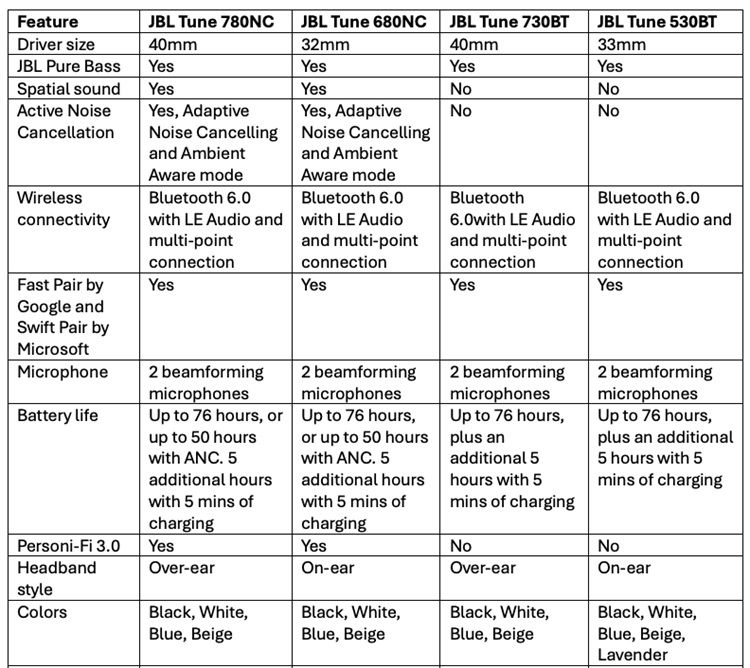 | Feature | JBL Tune 780NC | JBL Tune 680NC | JBL Tune 730BT | JBL Tune 530BT |
|---|---|---|---|---|
| Driver size | 40mm | 32mm | 40mm | 33mm |
| JBL Pure Bass | Yes | Yes | Yes | Yes |
| Spatial sound | Yes | Yes | No | No |
| Active Noise Cancellation | Yes, Adaptive Noise Cancelling and Ambient Aware mode | Yes, Adaptive Noise Cancelling and Ambient Aware mode | No | No |
| Wireless connectivity | Bluetooth 6.0 with LE Audio and multi-point connection | Bluetooth 6.0 with LE Audio and multi-point connection | Bluetooth 6.0with LE Audio and multi-point connection | Bluetooth 6.0 with LE Audio and multi-point connection |
| Fast Pair by Google and Swift Pair by Microsoft | Yes | Yes | Yes | Yes |
| Microphone | 2 beamforming microphones | 2 beamforming microphones | 2 beamforming microphones | 2 beamforming microphones |
| Battery life | Up to 76 hours, or up to 50 hours with ANC. 5 additional hours with 5 mins of charging | Up to 76 hours, or up to 50 hours with ANC. 5 additional hours with 5 mins of charging | Up to 76 hours, plus an additional 5 hours with 5 mins of charging | Up to 76 hours, plus an additional 5 hours with 5 mins of charging |
| Personi-Fi 3.0 | Yes | Yes | No | No |
| Headband style | Over-ear | On-ear | Over-ear | On-ear |
| Colors | Black, White, Blue, Beige | Black, White, Blue, Beige | Black, White, Blue, Beige | Black, White, Blue, Beige, Lavender |